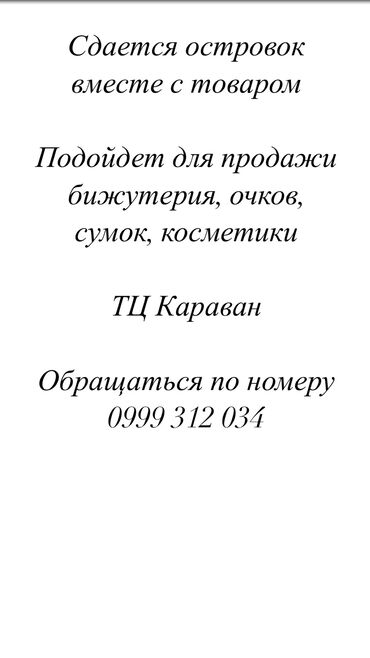 Сдается островок вместе с товаром

Подойдет для продажи бижутерия, очков, сумок, косметики

ТЦ Караван

Обращаться по номеру 0999 312 034